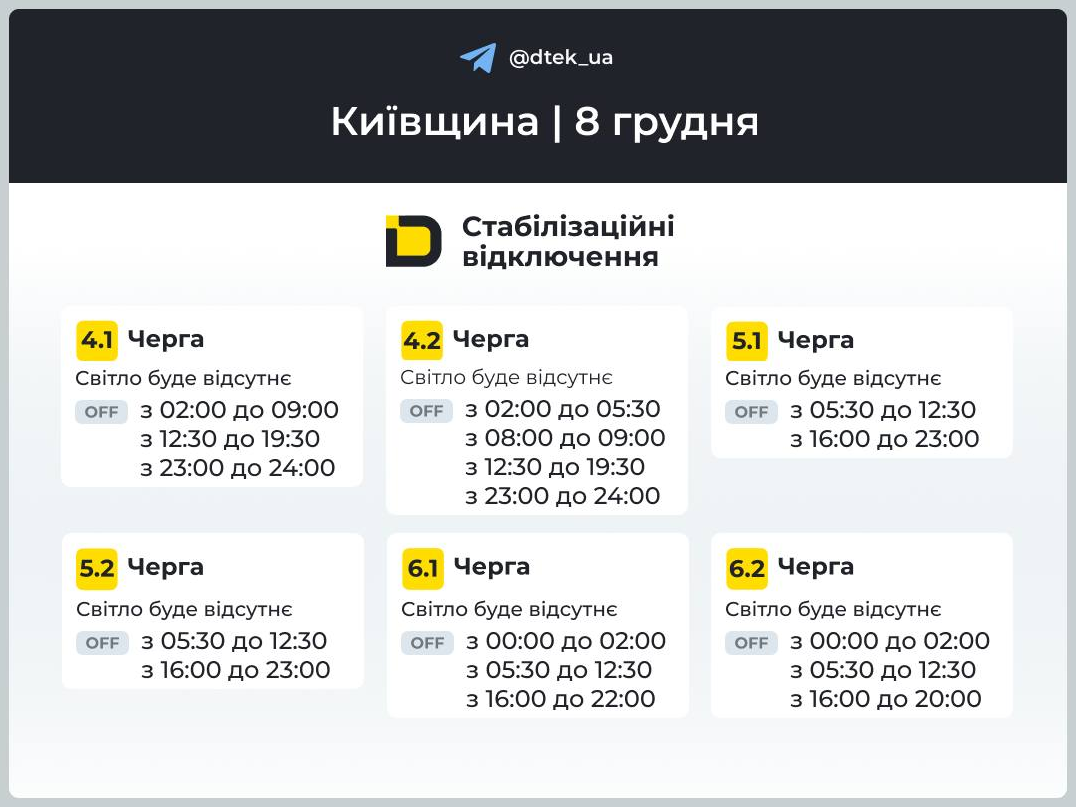 @dtek_ua

Київщина | 8 грудня

Стабілізаційні відключення

4.1 Черга
Світло буде відсутнє
OFF з 02:00 до 09:00
з 12:30 до 19:30
з 23:00 до 24:00

4.2 Черга
Світло буде відсутнє
OFF з 02:00 до 05:30
з 08:00 до 09:00
з 12:30 до 19:30
з 23:00 до 24:00

5.1 Черга
Світло буде відсутнє
OFF з 05:30 до 12:30
з 16:00 до 23:00

5.2 Черга
Світло буде відсутнє
OFF з 05:30 до 12:30
з 16:00 до 23:00

6.1 Черга
Світло буде відсутнє
OFF з 00:00 до 02:00
з 05:30 до 12:30
з 16:00 до 22:00

6.2 Черга
Світло буде відсутнє
OFF з 00:00 до 02:00
з 05:30 до 12:30
з 16:00 до 20:00